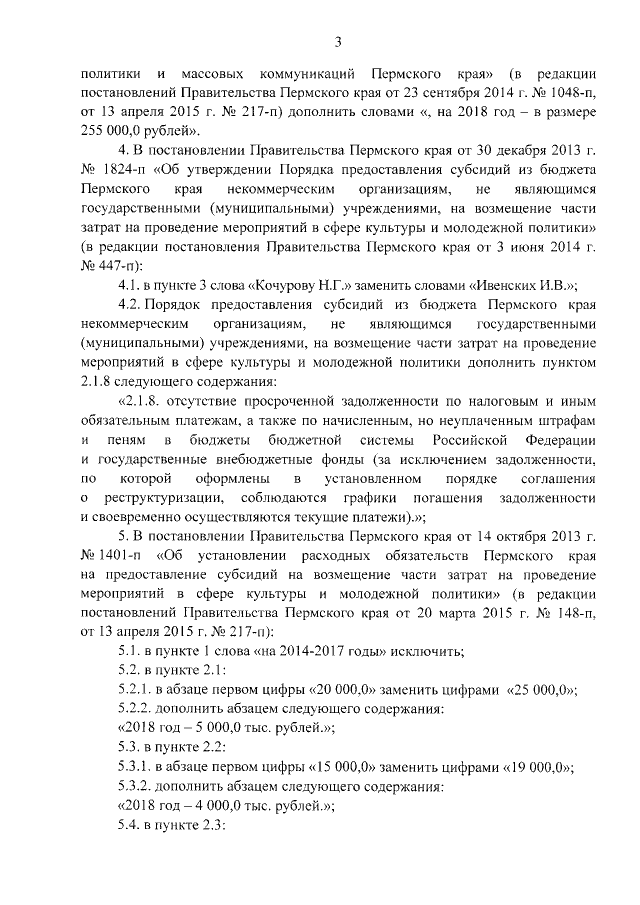 3

политики и массовых коммуникаций Пермского края» (в редакции постановлений Правительства Пермского края от 23 сентября 2014 г. № 1048-п, от 13 апреля 2015 г. № 217-п) дополнить словами «, на 2018 год – в размере 255 000,0 рублей».

4. В постановлении Правительства Пермского края от 30 декабря 2013 г. № 1824-п «Об утверждении Порядка предоставления субсидий из бюджета Пермского края некоммерческим организациям, не являющимся государственными (муниципальными) учреждениями, на возмещение части затрат на проведение мероприятий в сфере культуры и молодежной политики» (в редакции постановления Правительства Пермского края от 3 июня 2014 г. № 447-п):

4.1. в пункте 3 слова «Кочурову Н.Г.» заменить словами «Ивенских И.В.»;

4.2. Порядок предоставления субсидий из бюджета Пермского края некоммерческим организациям, не являющимся государственными (муниципальными) учреждениями, на возмещение части затрат на проведение мероприятий в сфере культуры и молодежной политики дополнить пунктом 2.1.8 следующего содержания:

«2.1.8. отсутствие просроченной задолженности по налоговым и иным обязательным платежам, а также по начисленным, но неуплаченным штрафам и пеням в бюджеты бюджетной системы Российской Федерации и государственные внебюджетные фонды (за исключением задолженности, по которой оформлены в установленном порядке соглашения о реструктуризации, соблюдаются графики погашения задолженности и своевременно осуществляются текущие платежи).»;

5. В постановлении Правительства Пермского края от 14 октября 2013 г. № 1401-п «Об установлении расходных обязательств Пермского края на предоставление субсидий на возмещение части затрат на проведение мероприятий в сфере культуры и молодежной политики» (в редакции постановлений Правительства Пермского края от 20 марта 2015 г. № 148-п, от 13 апреля 2015 г. № 217-п):

5.1. в пункте 1 слова «на 2014-2017 годы» исключить;

5.2. в пункте 2.1:

5.2.1. в абзаце первом цифры «20 000,0» заменить цифрами «25 000,0»;

5.2.2. дополнить абзацем следующего содержания:

«2018 год – 5 000,0 тыс. рублей.»;

5.3. в пункте 2.2:

5.3.1. в абзаце первом цифры «15 000,0» заменить цифрами «19 000,0»;

5.3.2. дополнить абзацем следующего содержания:

«2018 год – 4 000,0 тыс. рублей.»;

5.4. в пункте 2.3: